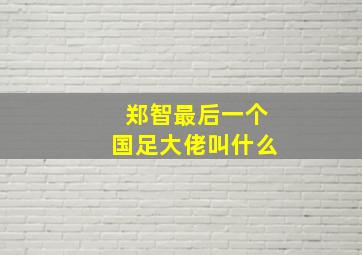 郑智最后一个
国足大佬叫什么